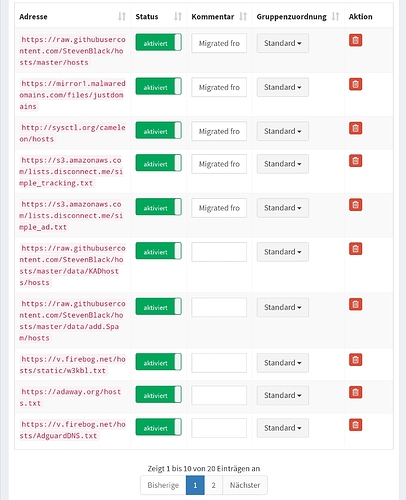 | Adresse | Status | Kommentar | Gruppenzuordnung | Aktion |
|---|---|---|---|---|
| https://raw.githubusercontent.com/StevenBlack/hosts/master/hosts | aktiviert | Migrated fro | Standard | |
| https://mirror1.malwaredomains.com/files/justdomains | aktiviert | Migrated fro | Standard | |
| http://sysctl.org/cameleon/hosts | aktiviert | Migrated fro | Standard | |
| https://s3.amazonaws.com/lists.disconnect.me/simple_tracking.txt | aktiviert | Migrated fro | Standard | |
| https://s3.amazonaws.com/lists.disconnect.me/simple_ad.txt | aktiviert | Migrated fro | Standard | |
| https://raw.githubusercontent.com/StevenBlack/hosts/master/data/KADhosts/hosts | aktiviert | | Standard | |
| https://raw.githubusercontent.com/StevenBlack/hosts/master/data/add.Spam/hosts | aktiviert | | Standard | |
| https://v.firebog.net/hosts/static/w3kbl.txt | aktiviert | | Standard | |
| https://adaway.org/hosts.txt | aktiviert | | Standard | |
| https://v.firebog.net/hosts/AdguardDNS.txt | aktiviert | | Standard | |

Zeigt 1 bis 10 von 20 Einträgen an

Bisherige 1 2 Nächster